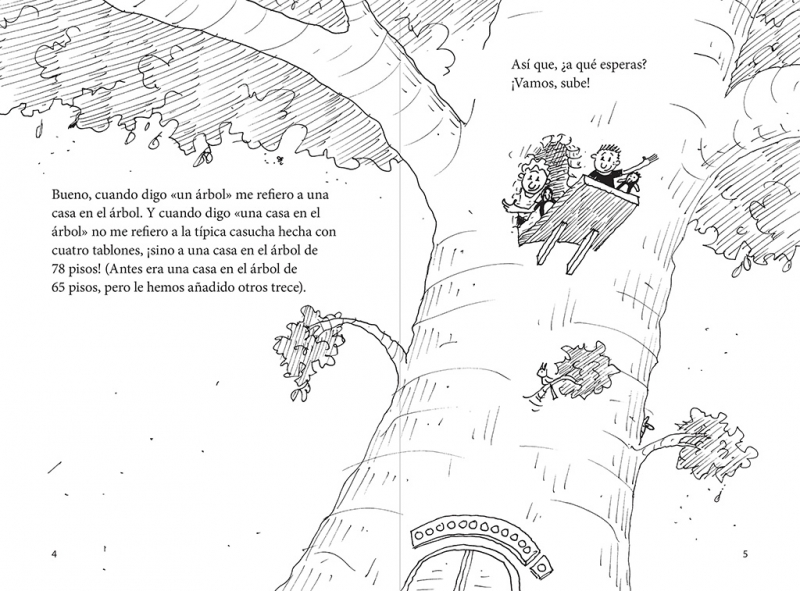 Bueno, cuando digo «un árbol» me refiero a una casa en el árbol. Y cuando digo «una casa en el árbol» no me refiero a la típica casucha hecha con cuatro tablones, ¡sino a una casa en el árbol de 78 pisos! (Antes era una casa en el árbol de 65 pisos, pero le hemos añadido otros trece).

4

Así que, ¿a qué esperas? ¡Vamos, sube!

5